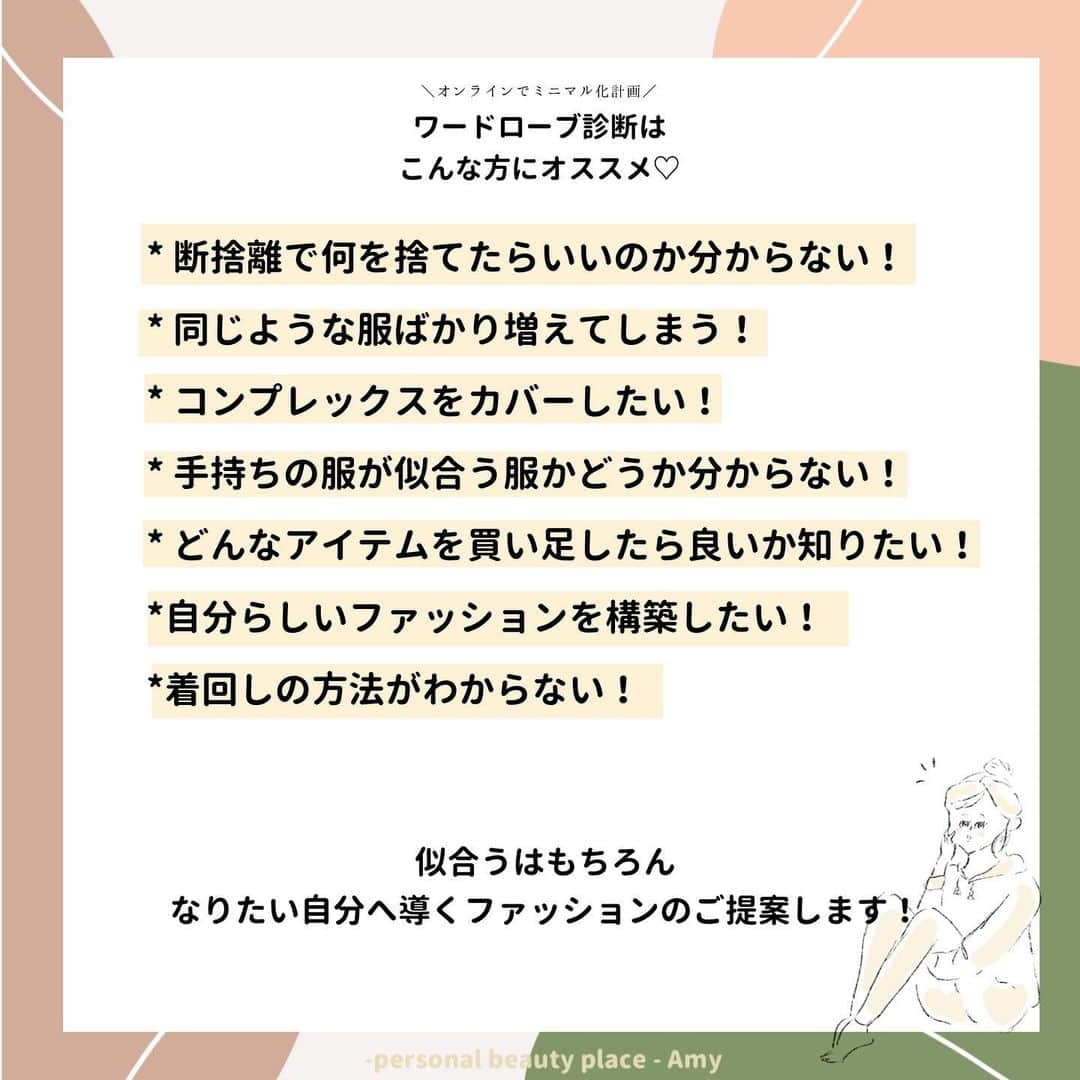 ＼オンラインでミニマル化計画／
ワードローブ診断は
こんな方にオススメ♡

* 断捨離で何を捨てたらいいのか分からない！

* 同じような服ばかり増えてしまう！

* コンプレックスをカバーしたい！

* 手持ちの服が似合う服かどうか分からない！

* どんなアイテムを買い足したら良いか知りたい！

*自分らしいファッションを構築したい！

*着回しの方法がわからない！

似合うはもちろん
なりたい自分へ導くファッションのご提案します！

-personal beauty place - Amy